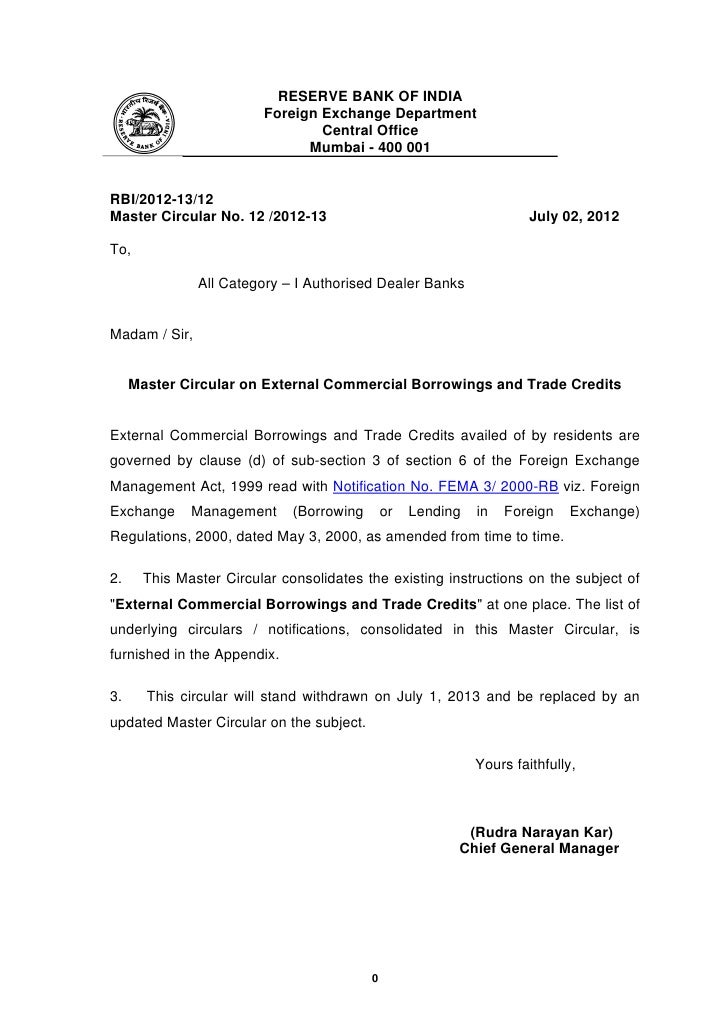 भारतीय रिज़र्व बैंक
RESERVE BANK OF INDIA

RESERVE BANK OF INDIA
Foreign Exchange Department
Central Office
Mumbai - 400 001

RBI/2012-13/12
Master Circular No. 12 /2012-13 July 02, 2012

To,

All Category – I Authorised Dealer Banks

Madam / Sir,

Master Circular on External Commercial Borrowings and Trade Credits

External Commercial Borrowings and Trade Credits availed of by residents are governed by clause (d) of sub-section 3 of section 6 of the Foreign Exchange Management Act, 1999 read with Notification No. FEMA 3/ 2000-RB viz. Foreign Exchange Management (Borrowing or Lending in Foreign Exchange) Regulations, 2000, dated May 3, 2000, as amended from time to time.

2. This Master Circular consolidates the existing instructions on the subject of "External Commercial Borrowings and Trade Credits" at one place. The list of underlying circulars / notifications, consolidated in this Master Circular, is furnished in the Appendix.

3. This circular will stand withdrawn on July 1, 2013 and be replaced by an updated Master Circular on the subject.

Yours faithfully,

(Rudra Narayan Kar)
Chief General Manager

0